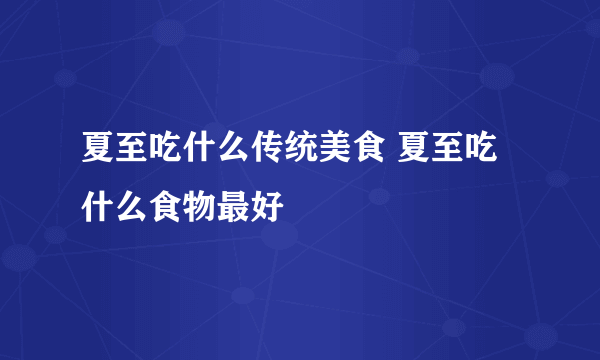 夏至吃什么传统美食 夏至吃什么食物最好